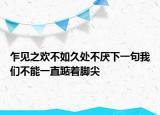 乍见之欢不如久处不厌下一句我们不能一直踮着脚尖